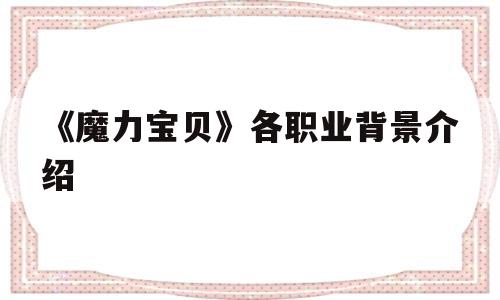 《魔力宝贝》各职业背景介绍